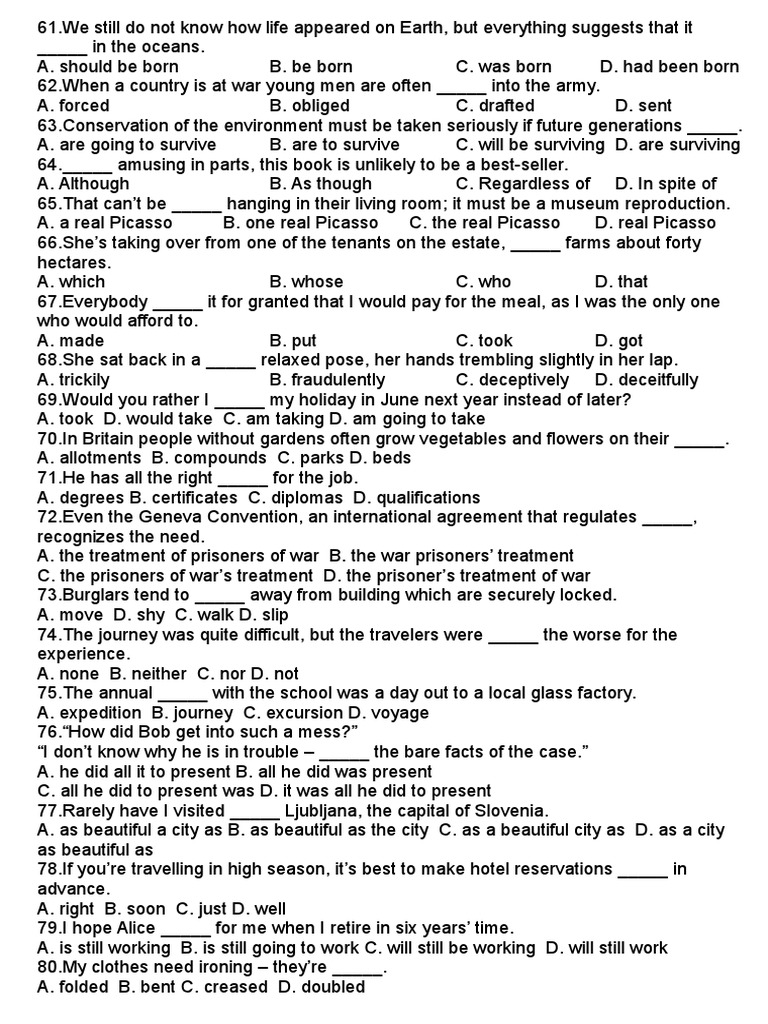 61.We still do not know how life appeared on Earth, but everything suggests that it _____ in the oceans.
A. should be born B. be born C. was born D. had been born
62.When a country is at war young men are often _____ into the army.
A. forced B. obliged C. drafted D. sent
63.Conservation of the environment must be taken seriously if future generations _____.
A. are going to survive B. are to survive C. will be surviving D. are surviving
64._____ amusing in parts, this book is unlikely to be a best-seller.
A. Although B. As though C. Regardless of D. In spite of
65.That can't be _____ hanging in their living room; it must be a museum reproduction.
A. a real Picasso B. one real Picasso C. the real Picasso D. real Picasso
66.She's taking over from one of the tenants on the estate, _____ farms about forty hectares.
A. which B. whose C. who D. that
67.Everybody _____ it for granted that I would pay for the meal, as I was the only one who would afford to.
A. made B. put C. took D. got
68.She sat back in a _____ relaxed pose, her hands trembling slightly in her lap.
A. trickily B. fraudulently C. deceptively D. deceitfully
69.Would you rather I _____ my holiday in June next year instead of later?
A. took D. would take C. am taking D. am going to take
70.In Britain people without gardens often grow vegetables and flowers on their _____.
A. allotments B. compounds C. parks D. beds
71.He has all the right _____ for the job.
A. degrees B. certificates C. diplomas D. qualifications
72.Even the Geneva Convention, an international agreement that regulates _____, recognizes the need.
A. the treatment of prisoners of war B. the war prisoners' treatment
C. the prisoners of war's treatment D. the prisoner's treatment of war
73.Burglars tend to _____ away from building which are securely locked.
A. move D. shy C. walk D. slip
74.The journey was quite difficult, but the travelers were _____ the worse for the experience.
A. none B. neither C. nor D. not
75.The annual _____ with the school was a day out to a local glass factory.
A. expedition B. journey C. excursion D. voyage
76."How did Bob get into such a mess?"
"I don't know why he is in trouble – _____ the bare facts of the case."
A. he did all it to present B. all he did was present
C. all he did to present was D. it was all he did to present
77.Rarely have I visited _____ Ljubljana, the capital of Slovenia.
A. as beautiful a city as B. as beautiful as the city C. as a beautiful city as D. as a city as beautiful as
78.If you're travelling in high season, it's best to make hotel reservations _____ in advance.
A. right B. soon C. just D. well
79.I hope Alice _____ for me when I retire in six years' time.
A. is still working B. is still going to work C. will still be working D. will still work
80.My clothes need ironing – they're _____.
A. folded B. bent C. creased D. doubled